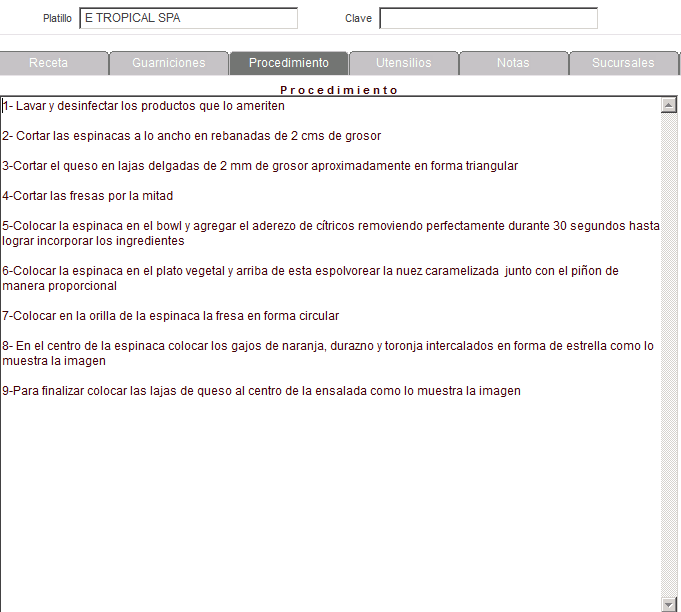 Platillo E TROPICAL SPA

Clave

Receta Guarniciones Procedimiento Utensilios Notas Sucursales

Procedimiento

1- Lavar y desinfectar los productos que lo ameriten

2- Cortar las espinacas a lo ancho en rebanadas de 2 cms de grosor

3-Cortar el queso en lajas delgadas de 2 mm de grosor aproximadamente en forma triangular

4-Cortar las fresas por la mitad

5-Colocar la espinaca en el bowl y agregar el aderezo de cítricos removiendo perfectamente durante 30 segundos hasta lograr incorporar los ingredientes

6-Colocar la espinaca en el plato vegetal y arriba de esta espolvorear la nuez caramelizada junto con el piñon de manera proporcional

7-Colocar en la orilla de la espinaca la fresa en forma circular

8- En el centro de la espinaca colocar los gajos de naranja, durazno y toronja intercalados en forma de estrella como lo muestra la imagen

9-Para finalizar colocar las lajas de queso al centro de la ensalada como lo muestra la imagen